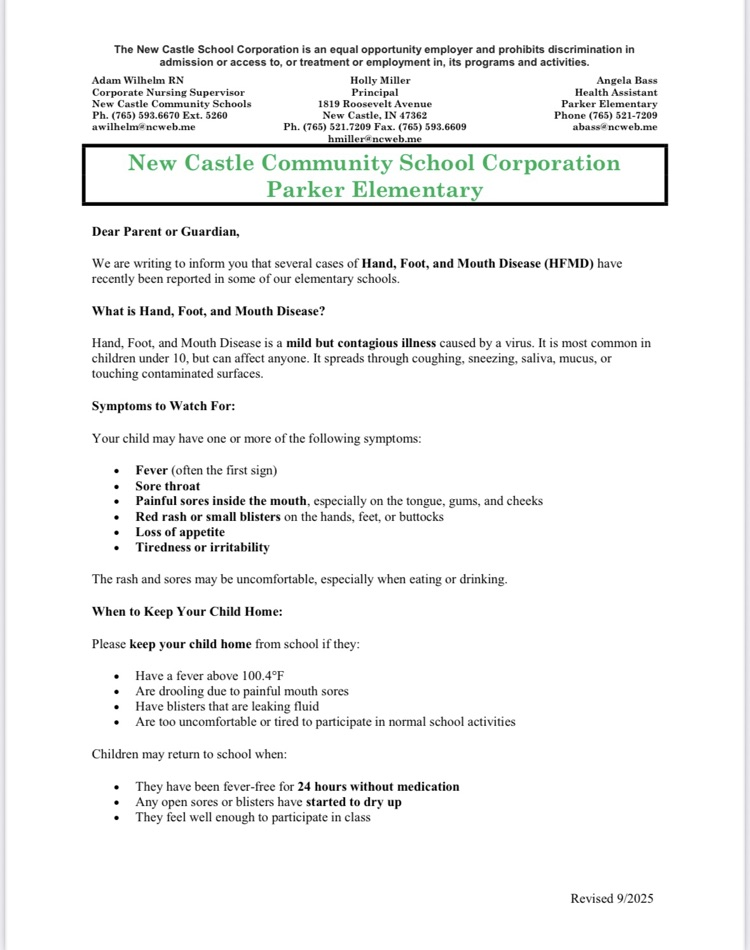 The New Castle School Corporation is an equal opportunity employer and prohibits discrimination in admission or access to, or treatment or employment in, its programs and activities.

Adam Wilhelm RN
Corporate Nursing Supervisor
New Castle Community Schools
Ph. (765) 593.6670 Ext. 5260
awilhelm@ncweb.me

Holly Miller
Principal
1819 Roosevelt Avenue
New Castle, IN 47362
Ph. (765) 521.7209 Fax. (765) 593.6609
hmiller@ncweb.me

Angela Bass
Health Assistant
Parker Elementary
Phone (765) 521-7209
abass@ncweb.me

New Castle Community School Corporation
Parker Elementary

Dear Parent or Guardian,

We are writing to inform you that several cases of Hand, Foot, and Mouth Disease (HFMD) have recently been reported in some of our elementary schools.

What is Hand, Foot, and Mouth Disease?

Hand, Foot, and Mouth Disease is a mild but contagious illness caused by a virus. It is most common in children under 10, but can affect anyone. It spreads through coughing, sneezing, saliva, mucus, or touching contaminated surfaces.

Symptoms to Watch For:

Your child may have one or more of the following symptoms:

• Fever (often the first sign)
• Sore throat
• Painful sores inside the mouth, especially on the tongue, gums, and cheeks
• Red rash or small blisters on the hands, feet, or buttocks
• Loss of appetite
• Tiredness or irritability

The rash and sores may be uncomfortable, especially when eating or drinking.

When to Keep Your Child Home:

Please keep your child home from school if they:

• Have a fever above 100.4°F
• Are drooling due to painful mouth sores
• Have blisters that are leaking fluid
• Are too uncomfortable or tired to participate in normal school activities

Children may return to school when:

• They have been fever-free for 24 hours without medication
• Any open sores or blisters have started to dry up
• They feel well enough to participate in class

Revised 9/2025